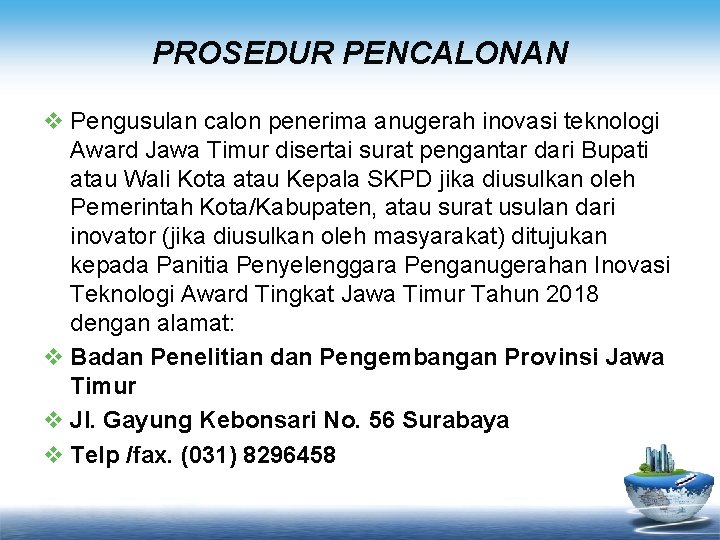 PROSEDUR PENCALONAN

❖ Pengusulan calon penerima anugerah inovasi teknologi Award Jawa Timur disertai surat pengantar dari Bupati atau Wali Kota atau Kepala SKPD jika diusulkan oleh Pemerintah Kota/Kabupaten, atau surat usulan dari inovator (jika diusulkan oleh masyarakat) ditujukan kepada Panitia Penyelenggara Penganugerahan Inovasi Teknologi Award Tingkat Jawa Timur Tahun 2018 dengan alamat:

❖ Badan Penelitian dan Pengembangan Provinsi Jawa Timur

❖ Jl. Gayung Kebonsari No. 56 Surabaya

❖ Telp /fax. (031) 8296458